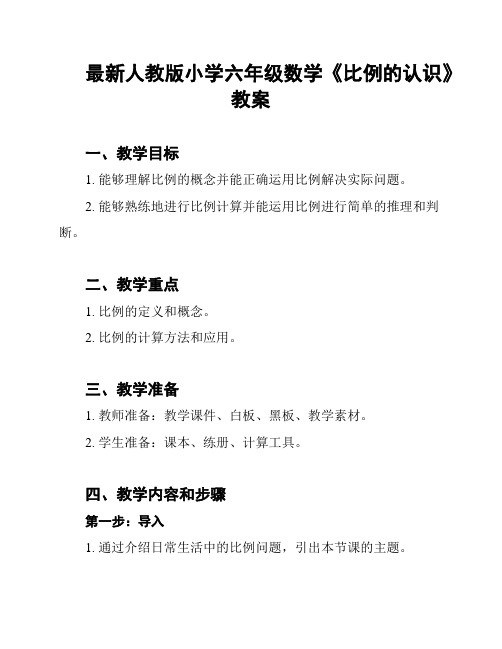 最新人教版小学六年级数学《比例的认识》教案

一、教学目标

1. 能够理解比例的概念并能正确运用比例解决实际问题。

2. 能够熟练地进行比例计算并能运用比例进行简单的推理和判断。

二、教学重点

1. 比例的定义和概念。

2. 比例的计算方法和应用。

三、教学准备

1. 教师准备：教学课件、白板、黑板、教学素材。

2. 学生准备：课本、练册、计算工具。

四、教学内容和步骤

第一步：导入

1. 通过介绍日常生活中的比例问题，引出本节课的主题。